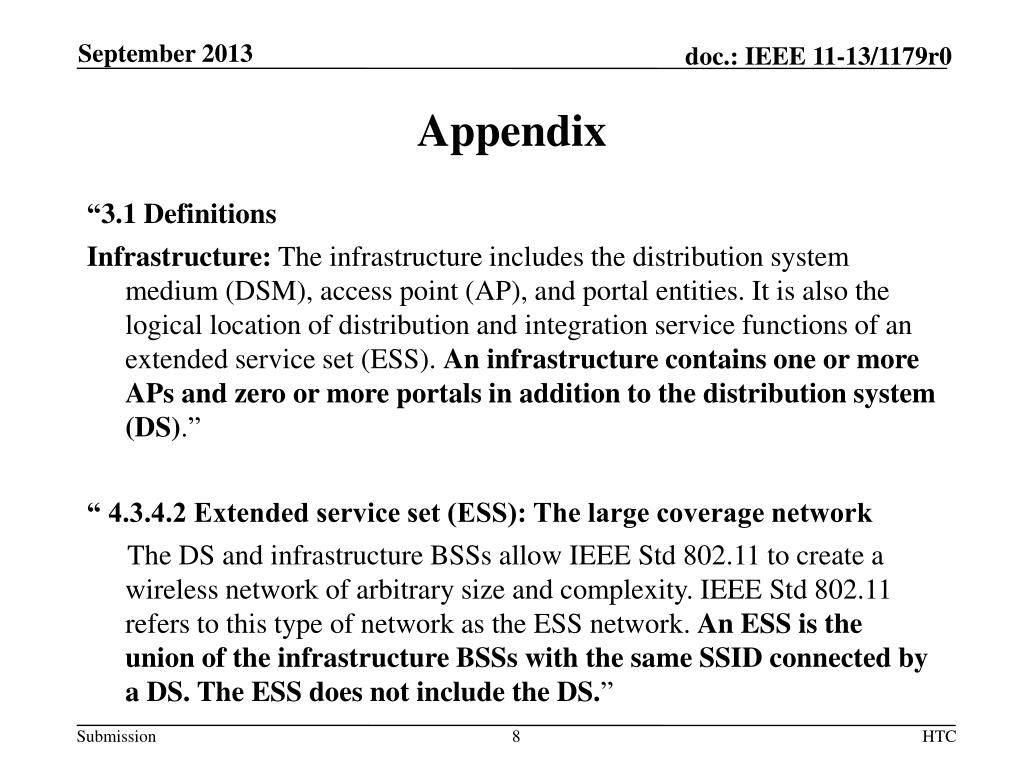 September 2013

doc.: IEEE 11-13/1179r0

Appendix

“3.1 Definitions

Infrastructure: The infrastructure includes the distribution system medium (DSM), access point (AP), and portal entities. It is also the logical location of distribution and integration service functions of an extended service set (ESS). An infrastructure contains one or more APs and zero or more portals in addition to the distribution system (DS).”

“ 4.3.4.2 Extended service set (ESS): The large coverage network

The DS and infrastructure BSSs allow IEEE Std 802.11 to create a wireless network of arbitrary size and complexity. IEEE Std 802.11 refers to this type of network as the ESS network. An ESS is the union of the infrastructure BSSs with the same SSID connected by a DS. The ESS does not include the DS.”

Submission

8

HTC